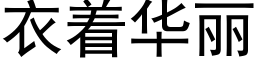 衣着华丽